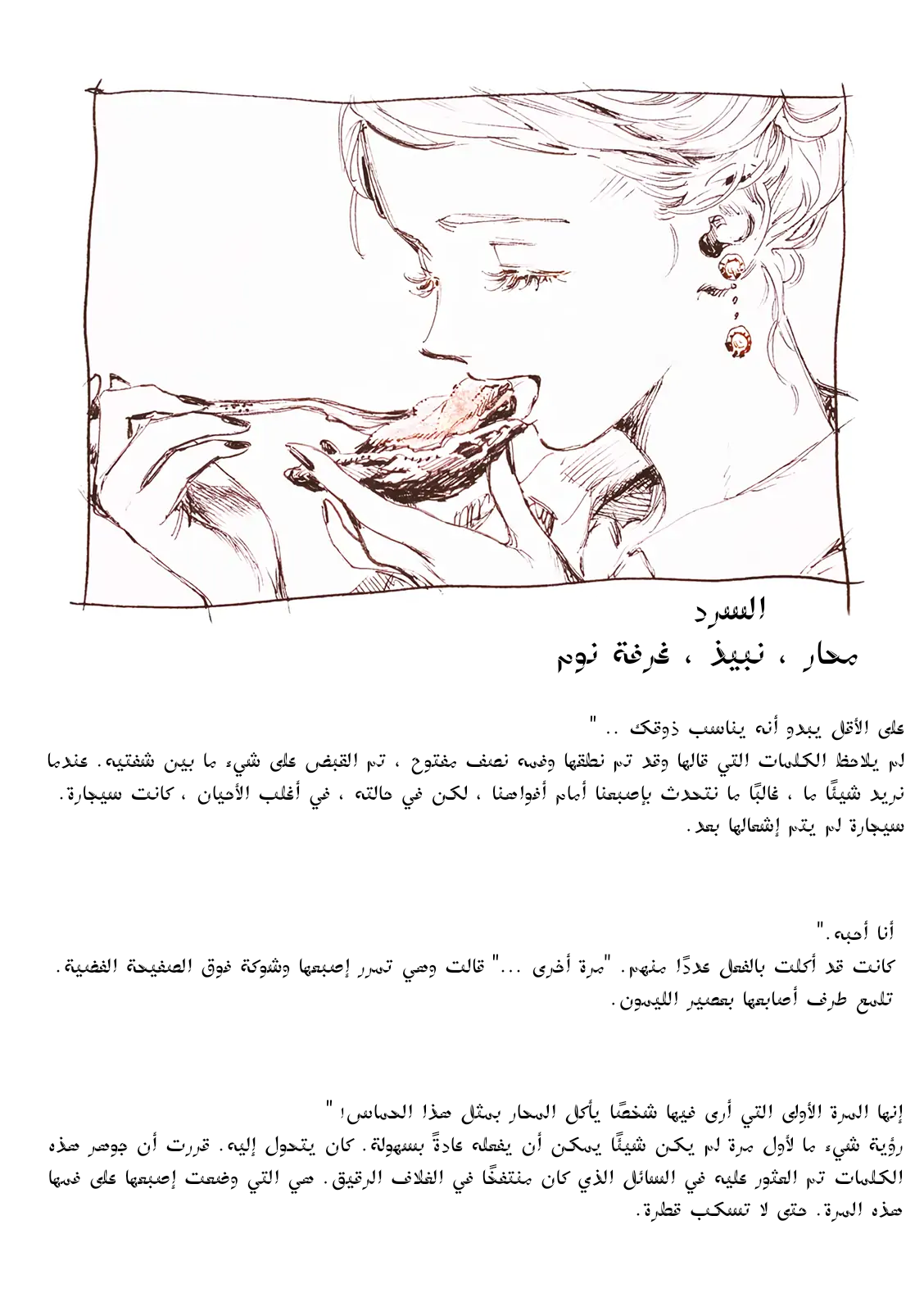 السرد
محار ، نبيذ ، غرفة نوم

على الأقل يبدو أنه يناسب ذوقك .. "
لم يلاحظ الكلمات التي قالها وقد تم نطقها وفمه نصف مفتوح ، تم القبض على شيء ما بين شفتيه. عندما نريد شيئًا ما ، غالبًا ما نتحدث بإصبعنا أمام أفواهنا ، لكن في حالته ، في أغلب الأحيان ، كانت سيجارة. سيجارة لم يتم إشعالها بعد.

أنا أحبه."
كانت قد أكلت بالفعل عددًا منهم. "مرة أخرى ..." قالت وهي تمرر إصبعها وشوكة فوق الصفيحة الفضية. تلمع طرف أصابعها بعصير الليمون.

إنها المرة الأولى التي أرى فيها شخصًا يأكل المحار بمثل هذا الحماس! "
رؤية شيء ما لأول مرة لم يكن شيئًا يمكن أن يفعله عادةً بسهولة. كان يتحول إليه. قررت أن جوهر هذه الكلمات تم العثور عليه في السائل الذي كان منتفخًا في الغلاف الرقيق. هي التي وضعت إصبعها على فمها هذه المرة. حتى لا تسكب قطرة.